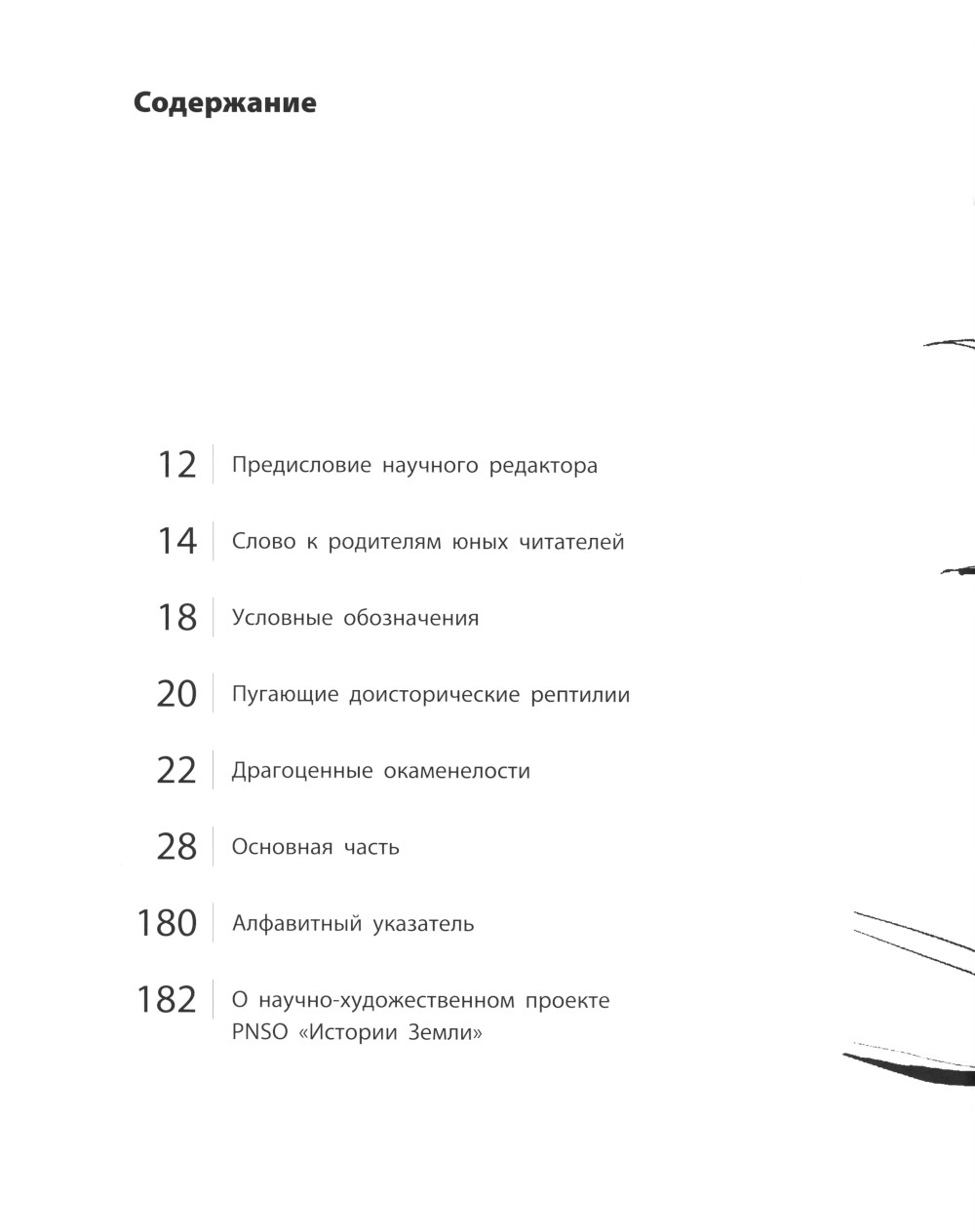 Содержание

12 Предисловие научного редактора

14 Слово к родителям юных читателей

18 Условные обозначения

20 Пугающие доисторические рептилии

22 Драгоценные окаменелости

28 Основная часть

180 Алфавитный указатель

182 О научно-художественном проекте PNSO «Истории Земли»